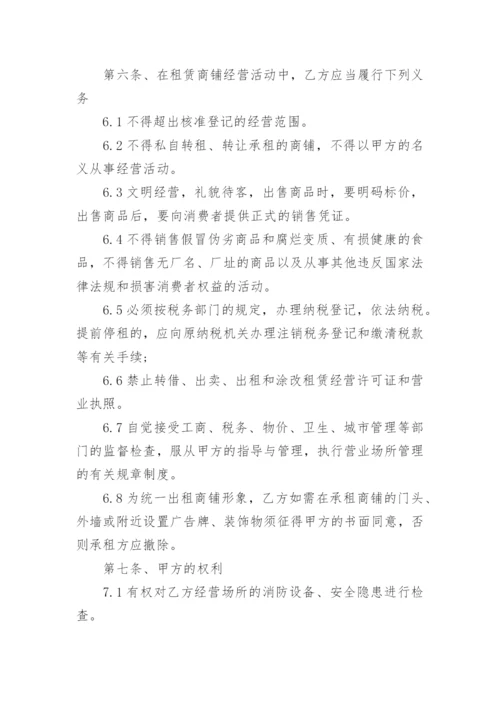 第六条、在租赁商铺经营活动中，乙方应当履行下列义务

6.1 不得超出核准登记的经营范围。

6.2 不得私自转租、转让承租的商铺，不得以甲方的名义从事经营活动。

6.3 文明经营，礼貌待客，出售商品时，要明码标价，出售商品后，要向消费者提供正式的销售凭证。

6.4 不得销售假冒伪劣商品和腐烂变质、有损健康的食品，不得销售无厂名、厂址的商品以及从事其他违反国家法律法规和损害消费者权益的活动。

6.5 必须按税务部门的规定，办理纳税登记，依法纳税。提前停租的，应向原纳税机关办理注销税务登记和缴清税款等有关手续；

6.6 禁止转借、出卖、出租和涂改租赁经营许可证和营业执照。

6.7 自觉接受工商、税务、物价、卫生、城市管理等部门的监督检查，服从甲方的指导与管理，执行营业场所管理的有关规章制度。

6.8 为统一出租商铺形象，乙方如需在承租商铺的门头、外墙或附近设置广告牌、装饰物须征得甲方的书面同意，否则承租方应撤除。

第七条、甲方的权利

7.1 有权对乙方经营场所的消防设备、安全隐患进行检查。